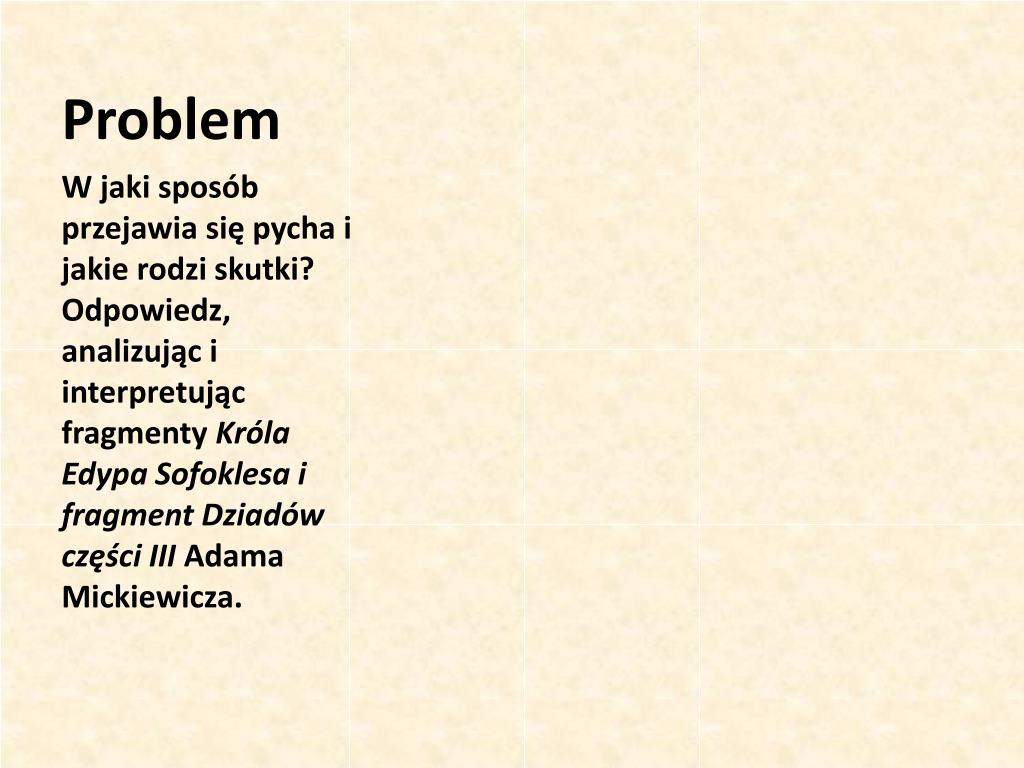 Problem

W jaki sposób przejawia się pycha i jakie rodzi skutki? Odpowiedz, analizując i interpretując fragmenty Króla Edypa Sofoklesa i fragment Dziadów części III Adama Mickiewicza.